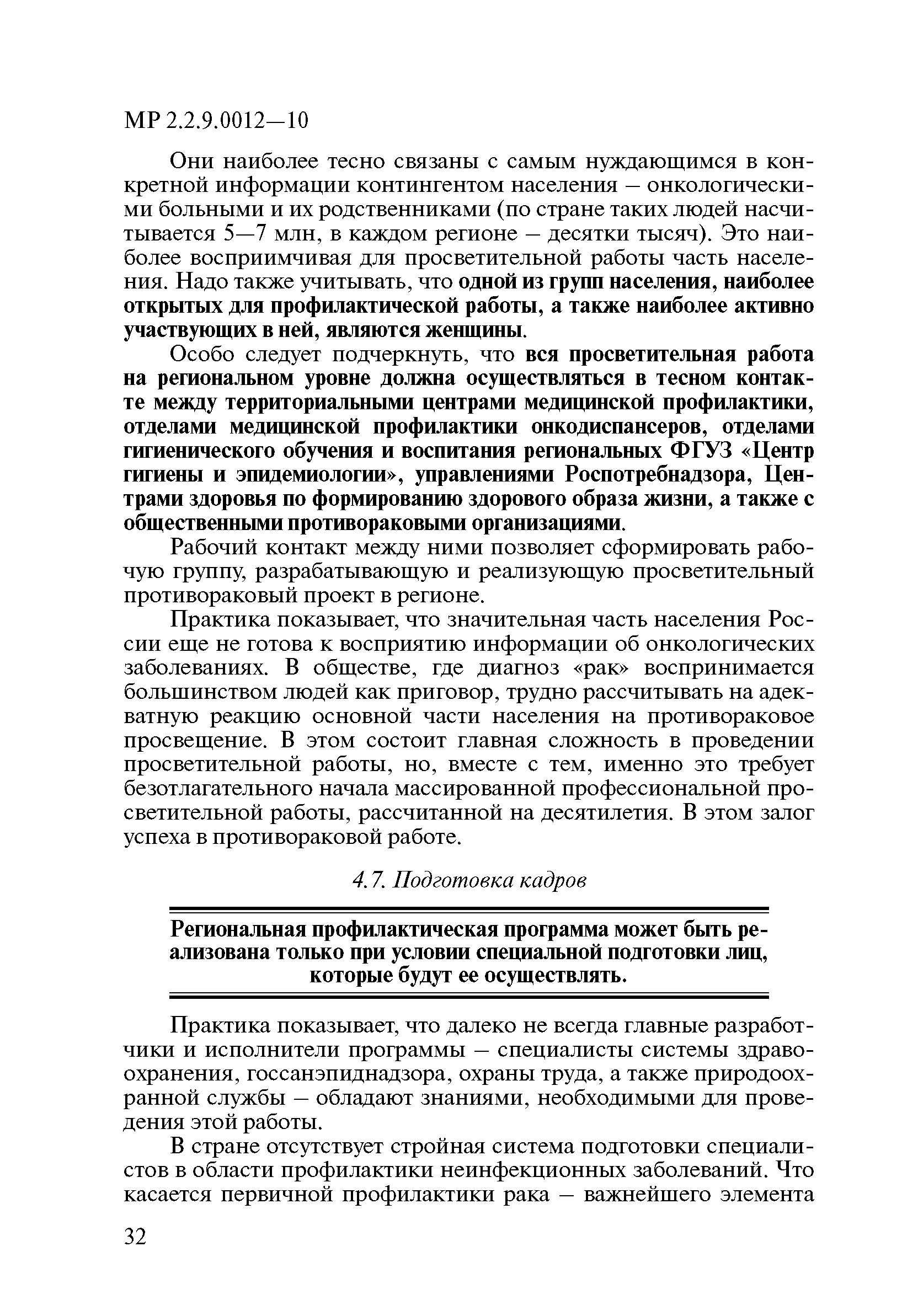 МР 2.2.9.0012—10

Они наиболее тесно связаны с самым нуждающимся в конкретной информации контингентом населения – онкологическими больными и их родственниками (по стране таких людей насчитывается 5—7 млн, в каждом регионе – десятки тысяч). Это наиболее восприимчивая для просветительной работы часть населения. Надо также учитывать, что одной из групп населения, наиболее открытых для профилактической работы, а также наиболее активно участвующих в ней, являются женщины.

Особо следует подчеркнуть, что вся просветительная работа на региональном уровне должна осуществляться в тесном контакте между территориальными центрами медицинской профилактики, отделами медицинской профилактики онкодиспансеров, отделами гигиенического обучения и воспитания региональных ФГУЗ «Центр гигиены и эпидемиологии», управлениями Роспотребнадзора, Центрами здоровья по формированию здорового образа жизни, а также с общественными противораковыми организациями.

Рабочий контакт между ними позволяет сформировать рабочую группу, разрабатывающую и реализующую просветительный противораковый проект в регионе.

Практика показывает, что значительная часть населения России еще не готова к восприятию информации об онкологических заболеваниях. В обществе, где диагноз «рак» воспринимается большинством людей как приговор, трудно рассчитывать на адекватную реакцию основной части населения на противораковое просвещение. В этом состоит главная сложность в проведении просветительной работы, но, вместе с тем, именно это требует безотлагательного начала массированной профессиональной просветительной работы, рассчитанной на десятилетия. В этом залог успеха в противораковой работе.

4.7. Подготовка кадров

Региональная профилактическая программа может быть реализована только при условии специальной подготовки лиц, которые будут ее осуществлять.

Практика показывает, что далеко не всегда главные разработчики и исполнители программы – специалисты системы здравоохранения, госсанэпиднадзора, охраны труда, а также природоохранной службы – обладают знаниями, необходимыми для проведения этой работы.

В стране отсутствует стройная система подготовки специалистов в области профилактики неинфекционных заболеваний. Что касается первичной профилактики рака – важнейшего элемента

32